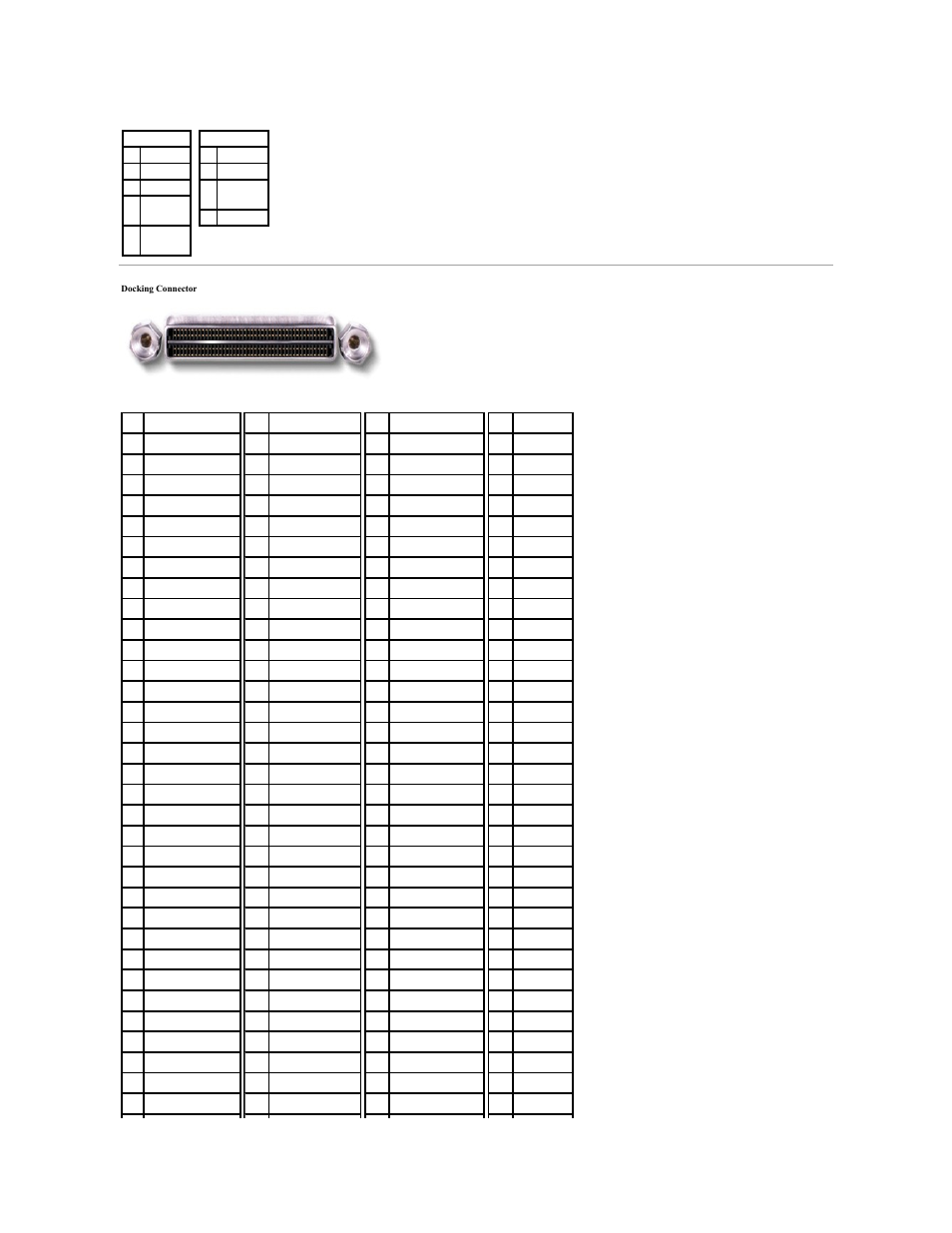 Docking Connector